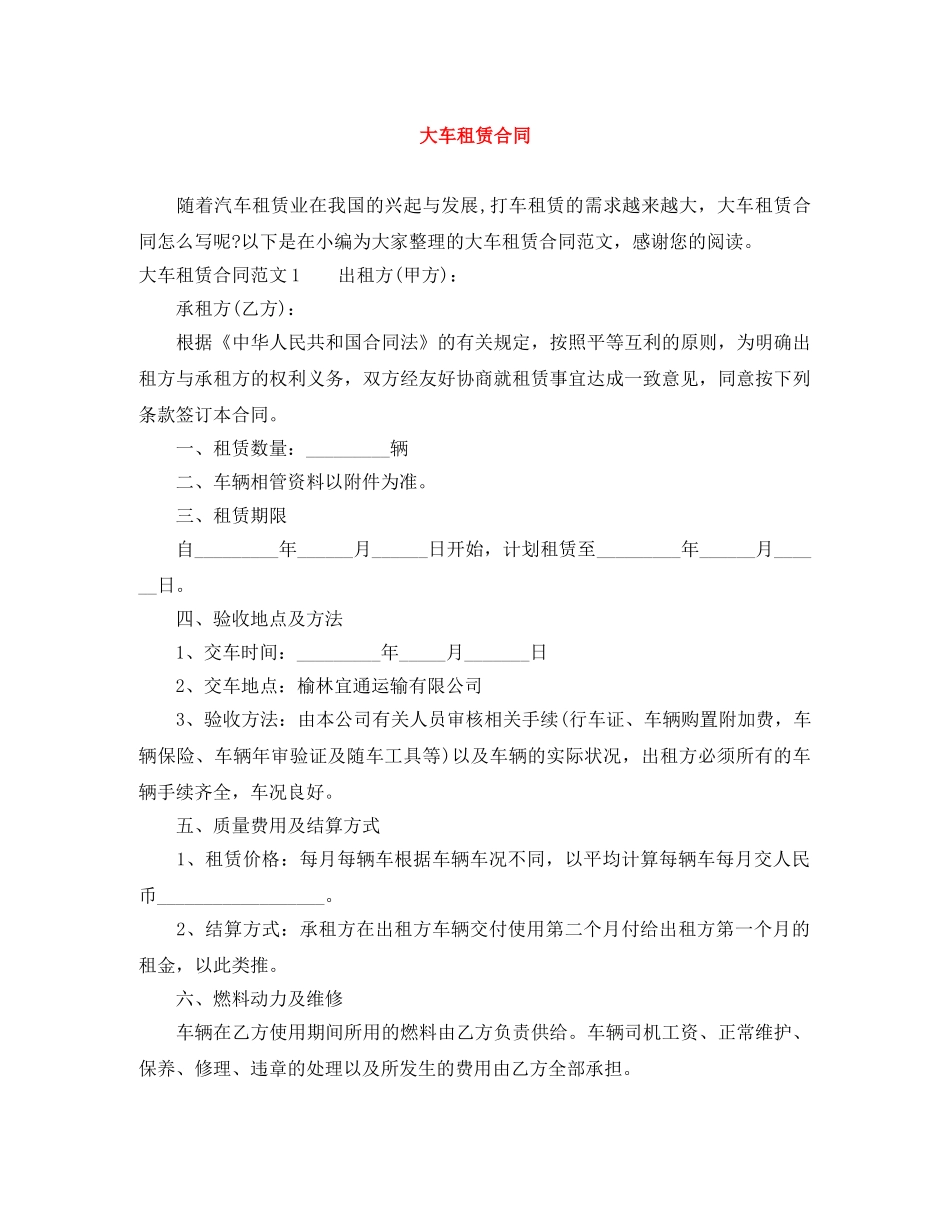 大车租赁合同

随着汽车租赁业在我国的兴起与发展,打车租赁的需求越来越大，大车租赁合同怎么写呢?以下是在小编为大家整理的大车租赁合同范文，感谢您的阅读。

大车租赁合同范文1　　出租方(甲方)：

承租方(乙方)：

根据《中华人民共和国合同法》的有关规定，按照平等互利的原则，为明确出租方与承租方的权利义务，双方经友好协商就租赁事宜达成一致意见，同意按下列条款签订本合同。

一、租赁数量：_________辆

二、车辆相管资料以附件为准。

三、租赁期限

自_________年______月______日开始，计划租赁至_________年______月______日。

四、验收地点及方法

1、交车时间：_________年_____月_______日

2、交车地点：榆林宜通运输有限公司

3、验收方法：由本公司有关人员审核相关手续(行车证、车辆购置附加费，车辆保险、车辆年审验证及随车工具等)以及车辆的实际状况，出租方必须所有的车辆手续齐全，车况良好。

五、质量费用及结算方式

1、租赁价格：每月每辆车根据车辆车况不同，以平均计算每辆车每月交人民币__________________。

2、结算方式：承租方在出租方车辆交付使用第二个月付给出租方第一个月的租金，以此类推。

六、燃料动力及维修

车辆在乙方使用期间所用的燃料由乙方负责供给。车辆司机工资、正常维护、保养、修理、违章的处理以及所发生的费用由乙方全部承担。